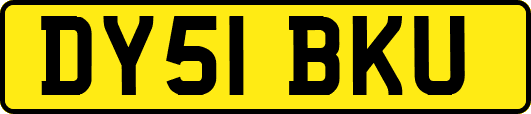 DY51 BKU